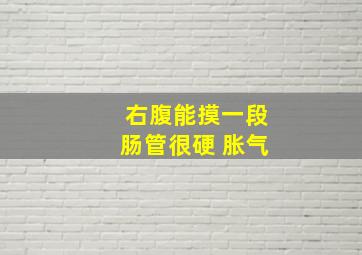 右腹能摸一段
肠管很硬 胀气